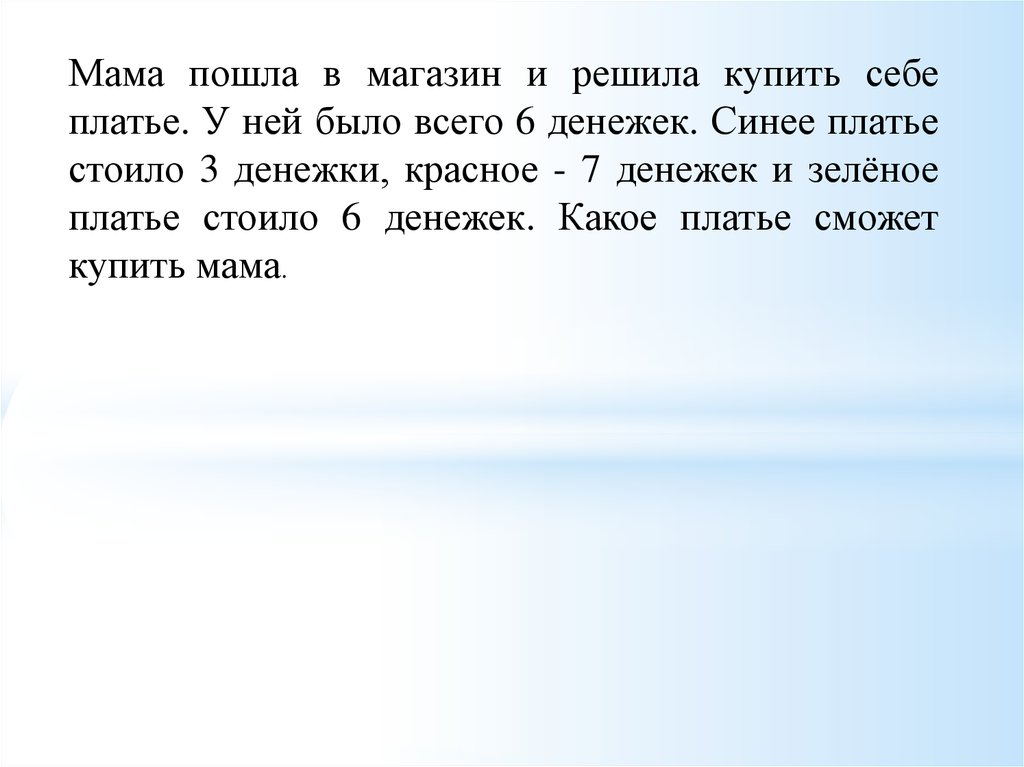 Мама пошла в магазин и решила купить себе платье. У ней было всего 6 денежек. Синее платье стоило 3 денежки, красное - 7 денежек и зелёное платье стоило 6 денежек. Какое платье сможет купить мама.